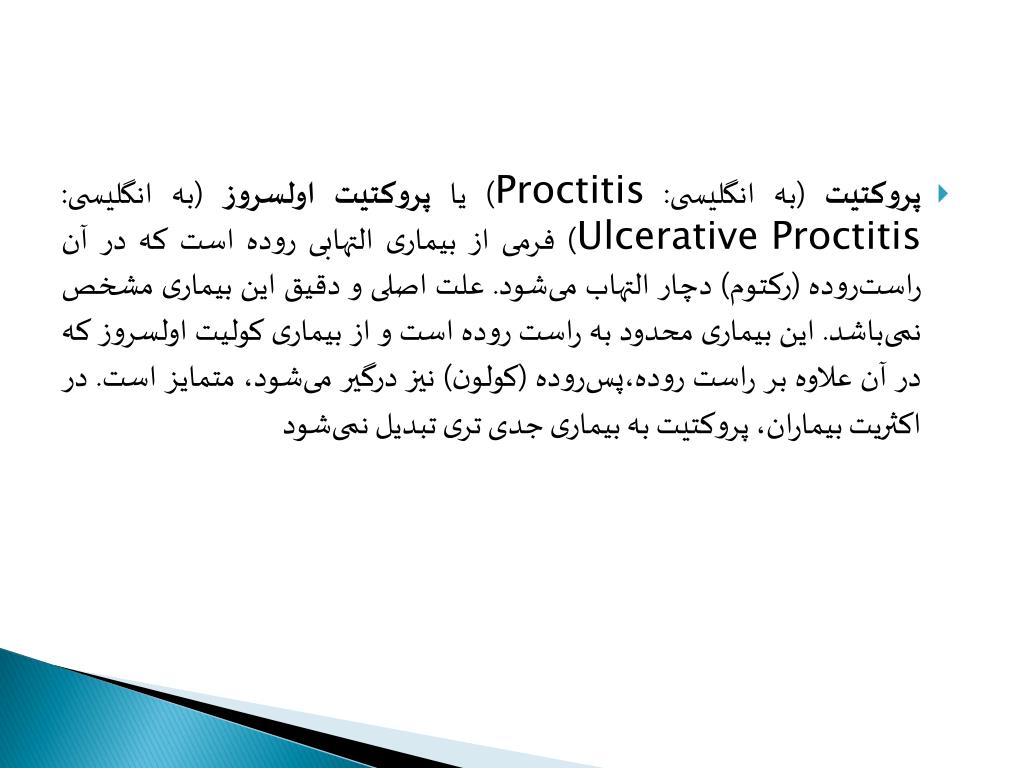 پروکتیت (به انگلیسی: Proctitis) یا پروکتیت اولسروز (به انگلیسی: Ulcerative Proctitis) فرمی از بیماری التهابی روده است که در آن راست‌روده (رکتوم) دچار التهاب می‌شود. علت اصلی و دقیق این بیماری مشخص نمی‌باشد. این بیماری محدود به راست روده است و از بیماری کولیت اولسروز که در آن علاوه بر راست روده،پس‌روده (کولون) نیز درگیر می‌شود، متمایز است. در اکثریت بیماران، پروکتیت به بیماری جدی تری تبدیل نمی‌شود